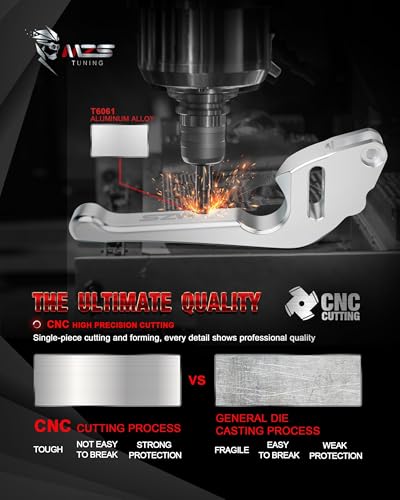 MZS
TUNING

T6061
ALUMINUM ALLOY

THE ULTIMATE QUALITY

CNC
CUTTING

CNC HIGH PRECISION CUTTING

Single-piece cutting and forming, every detail shows professional quality

VS

CNC CUTTING PROCESS

TOUGH
NOT EASY TO BREAK
STRONG PROTECTION

GENERAL DIE CASTING PROCESS

FRAGILE
EASY TO BREAK
WEAK PROTECTION